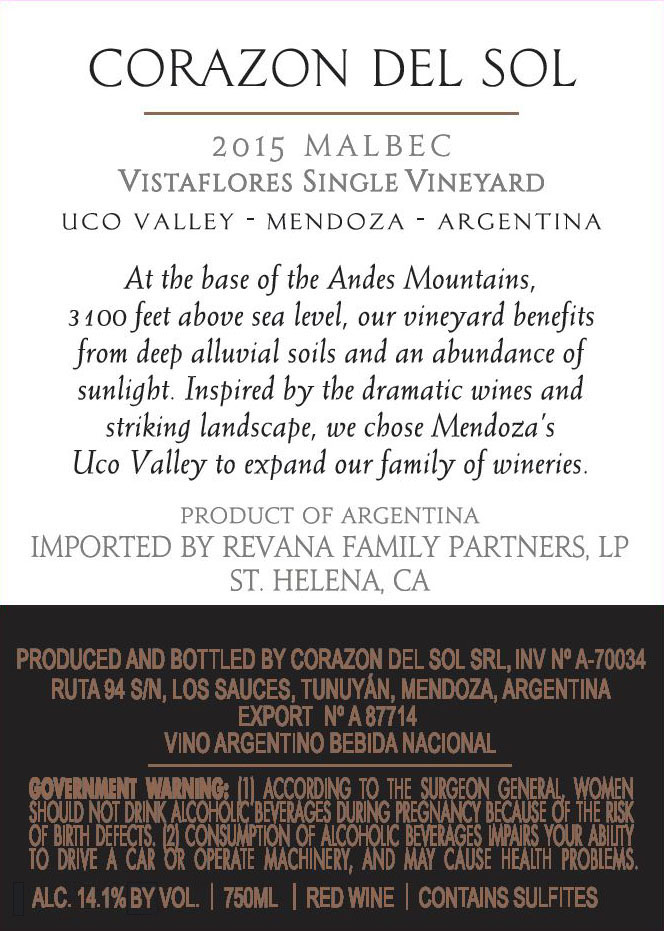 CORAZON DEL SOL

2015 MALBEC
VISTAFLORES SINGLE VINEYARD
UCO VALLEY - MENDOZA - ARGENTINA

At the base of the Andes Mountains, 3100 feet above sea level, our vineyard benefits from deep alluvial soils and an abundance of sunlight. Inspired by the dramatic wines and striking landscape, we chose Mendoza's Uco Valley to expand our family of wineries.

PRODUCT OF ARGENTINA
IMPORTED BY REVANA FAMILY PARTNERS, LP
ST. HELENA, CA

PRODUCED AND BOTTLED BY CORAZON DEL SOL SRL, INV Nº A-70034
RUTA 94 S/N, LOS SAUCES, TUNUYÁN, MENDOZA, ARGENTINA
EXPORT Nº A 87714
VINO ARGENTINO BEBIDA NACIONAL

GOVERNMENT WARNING: (1) ACCORDING TO THE SURGEON GENERAL, WOMEN SHOULD NOT DRINK ALCOHOLIC BEVERAGES DURING PREGNANCY BECAUSE OF THE RISK OF BIRTH DEFECTS. (2) CONSUMPTION OF ALCOHOLIC BEVERAGES IMPAIRS YOUR ABILITY TO DRIVE A CAR OR OPERATE MACHINERY, AND MAY CAUSE HEALTH PROBLEMS.

ALC. 14.1% BY VOL. | 750ML | RED WINE | CONTAINS SULFITES